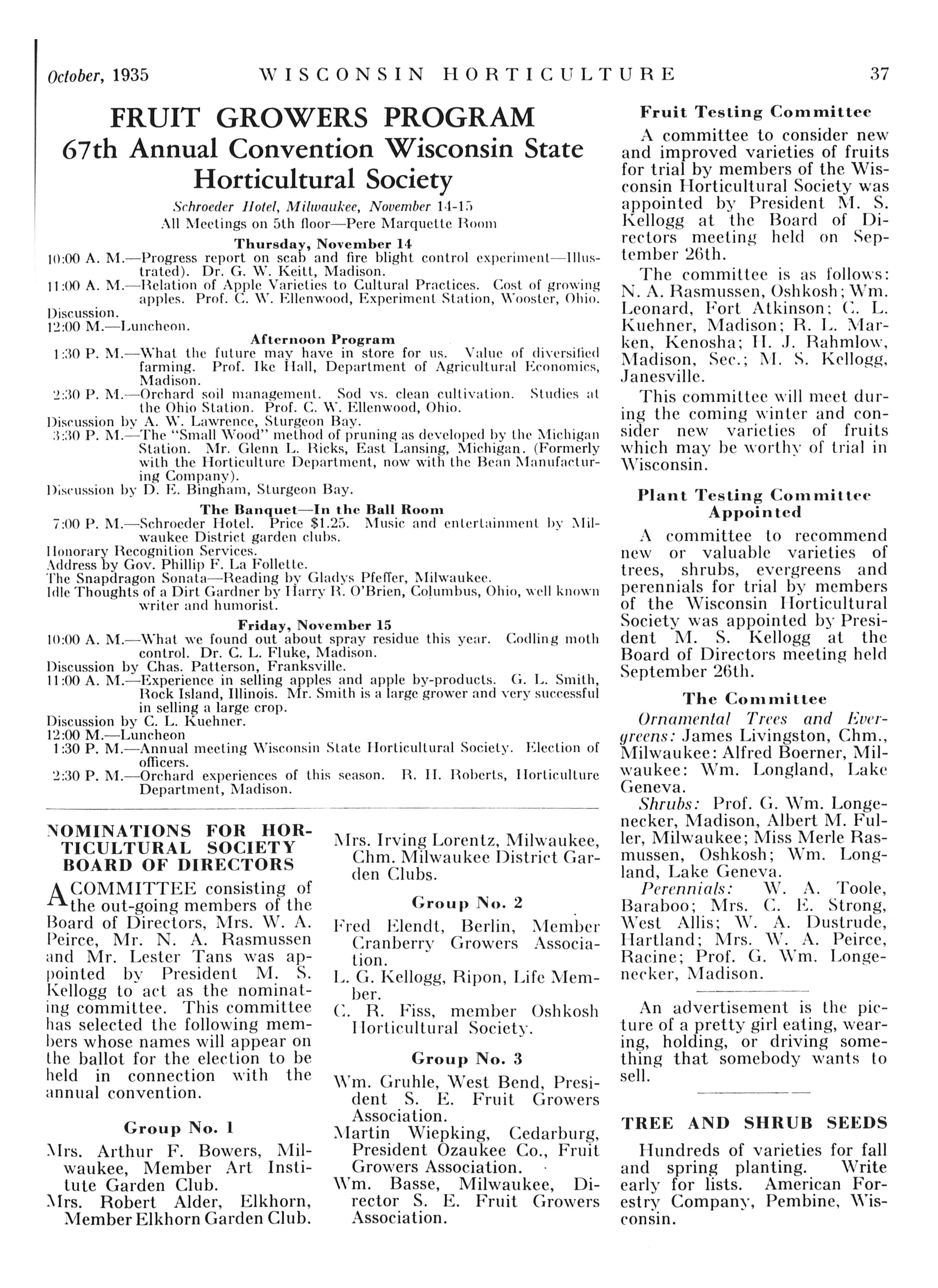 October, 1935 WISCONSIN HORTICULTURE 37

FRUIT GROWERS PROGRAM
67th Annual Convention Wisconsin State Horticultural Society

Schroeder Hotel, Milwaukee, November 14-15
All Meetings on 5th floor—Pere Marquette Room

Thursday, November 14
10:00 A. M.—Progress report on scab and fire blight control experiment—Illustrated). Dr. G. W. Keitt, Madison.
11:00 A. M.—Relation of Apple Varieties to Cultural Practices. Cost of growing apples. Prof. C. W. Ellenwood, Experiment Station, Wooster, Ohio.
Discussion.
12:00 M.—Luncheon.

Afternoon Program
1:30 P. M.—What the future may have in store for us. Value of diversified farming. Prof. Ike Hall, Department of Agricultural Economics, Madison.
2:30 P. M.—Orchard soil management. Sod vs. clean cultivation. Studies at the Ohio Station. Prof. C. W. Ellenwood, Ohio.
Discussion by A. W. Lawrence, Sturgeon Bay.
3:30 P. M.—The "Small Wood" method of pruning as developed by the Michigan Station. Mr. Glenn L. Ricks, East Lansing, Michigan. (Formerly with the Horticulture Department, now with the Bean Manufacturing Company).
Discussion by D. E. Bingham, Sturgeon Bay.

The Banquet—In the Ball Room
7:00 P. M.—Schroeder Hotel. Price $1.25. Music and entertainment by Milwaukee District garden clubs.
Honorary Recognition Services.
Address by Gov. Phillip F. La Follette.
The Snapdragon Sonata—Reading by Gladys Pfeffer, Milwaukee.
Idle Thoughts of a Dirt Gardner by Harry R. O'Brien, Columbus, Ohio, well known writer and humorist.

Friday, November 15
10:00 A. M.—What we found out about spray residue this year. Codling moth control. Dr. C. L. Fluke, Madison.
Discussion by Chas. Patterson, Franksville.
11:00 A. M.—Experience in selling apples and apple by-products. G. L. Smith, Rock Island, Illinois. Mr. Smith is a large grower and very successful in selling a large crop.
Discussion by C. L. Kuehner.
12:00 M.—Luncheon
1:30 P. M.—Annual meeting Wisconsin State Horticultural Society. Election of officers.
2:30 P. M.—Orchard experiences of this season. R. H. Roberts, Horticulture Department, Madison.

NOMINATIONS FOR HORTICULTURAL SOCIETY BOARD OF DIRECTORS

A COMMITTEE consisting of the out-going members of the Board of Directors, Mrs. W. A. Peirce, Mr. N. A. Rasmussen and Mr. Lester Tans was appointed by President M. S. Kellogg to act as the nominating committee. This committee has selected the following members whose names will appear on the ballot for the election to be held in connection with the annual convention.

Group No. 1
Mrs. Arthur F. Bowers, Milwaukee, Member Art Institute Garden Club.
Mrs. Robert Alder, Elkhorn, Member Elkhorn Garden Club.
Mrs. Irving Lorentz, Milwaukee, Chm. Milwaukee District Garden Clubs.

Group No. 2
Fred Elendt, Berlin, Member Cranberry Growers Association.
L. G. Kellogg, Ripon, Life Member.
C. R. Fiss, member Oshkosh Horticultural Society.

Group No. 3
Wm. Gruhle, West Bend, President S. E. Fruit Growers Association.
Martin Wiepking, Cedarburg, President Ozaukee Co., Fruit Growers Association.
Wm. Basse, Milwaukee, Director S. E. Fruit Growers Association.

Fruit Testing Committee
A committee to consider new and improved varieties of fruits for trial by members of the Wisconsin Horticultural Society was appointed by President M. S. Kellogg at the Board of Directors meeting held on September 26th.

The committee is as follows: N. A. Rasmussen, Oshkosh; Wm. Leonard, Fort Atkinson; C. L. Kuehner, Madison; R. L. Marken, Kenosha; H. J. Rahmlow, Madison, Sec.; M. S. Kellogg, Janesville.

This committee will meet during the coming winter and consider new varieties of fruits which may be worthy of trial in Wisconsin.

Plant Testing Committee Appointed
A committee to recommend new or valuable varieties of trees, shrubs, evergreens and perennials for trial by members of the Wisconsin Horticultural Society was appointed by President M. S. Kellogg at the Board of Directors meeting held September 26th.

The Committee
Ornamental Trees and Evergreens: James Livingston, Chm., Milwaukee: Alfred Boerner, Milwaukee: Wm. Longland, Lake Geneva.
Shrubs: Prof. G. Wm. Longenecker, Madison, Albert M. Fuller, Milwaukee; Miss Merle Rasmussen, Oshkosh; Wm. Longland, Lake Geneva.
Perennials: W. A. Toole, Baraboo; Mrs. C. E. Strong, West Allis; W. A. Dustrude, Hartland; Mrs. W. A. Peirce, Racine; Prof. G. Wm. Longenecker, Madison.

An advertisement is the picture of a pretty girl eating, wearing, holding, or driving something that somebody wants to sell.

TREE AND SHRUB SEEDS
Hundreds of varieties for fall and spring planting. Write early for lists. American Forestry Company, Pembine, Wisconsin.